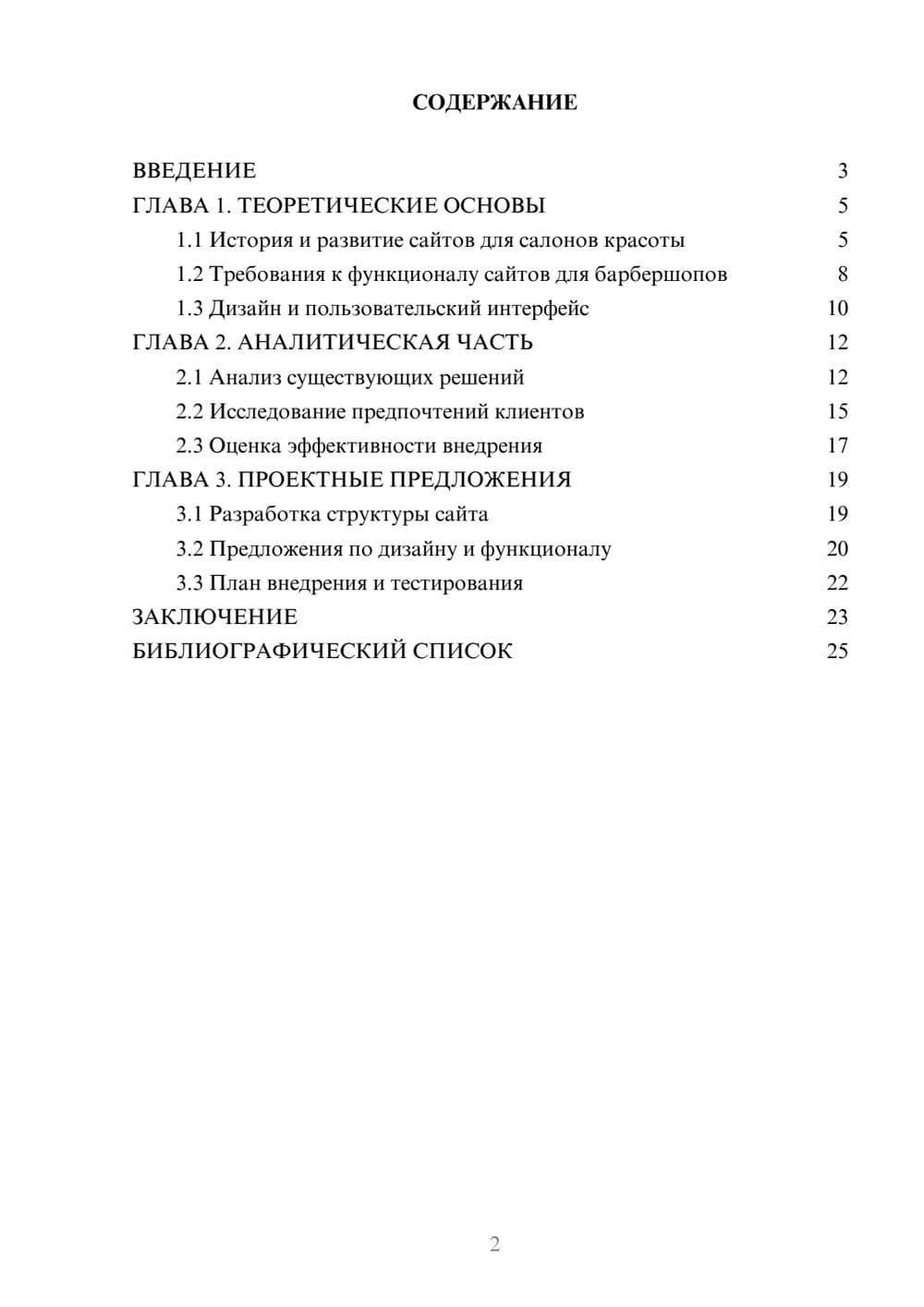 СОДЕРЖАНИЕ

ВВЕДЕНИЕ 3
ГЛАВА 1. ТЕОРЕТИЧЕСКИЕ ОСНОВЫ 5
1.1 История и развитие сайтов для салонов красоты 5
1.2 Требования к функционалу сайтов для барбершопов 8
1.3 Дизайн и пользовательский интерфейс 10
ГЛАВА 2. АНАЛИТИЧЕСКАЯ ЧАСТЬ 12
2.1 Анализ существующих решений 12
2.2 Исследование предпочтений клиентов 15
2.3 Оценка эффективности внедрения 17
ГЛАВА 3. ПРОЕКТНЫЕ ПРЕДЛОЖЕНИЯ 19
3.1 Разработка структуры сайта 19
3.2 Предложения по дизайну и функционалу 20
3.3 План внедрения и тестирования 22
ЗАКЛЮЧЕНИЕ 23
БИБЛИОГРАФИЧЕСКИЙ СПИСОК 25

2